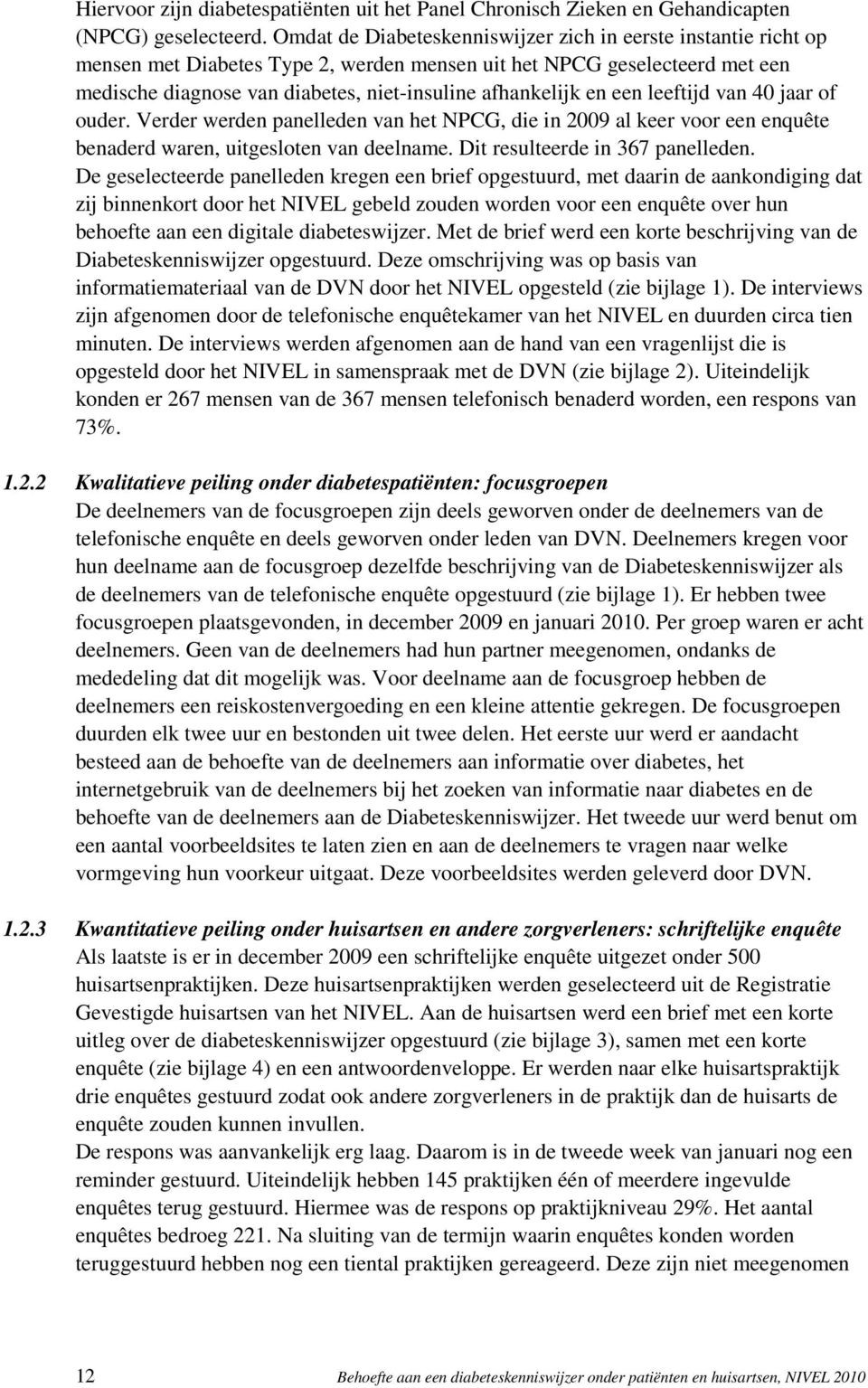 Hiervoor zijn diabetespatiënten uit het Panel Chronisch Zieken en Gehandicapten (NPCG) geselecteerd. Omdat de Diabeteskenniswijzer zich in eerste instantie richt op mensen met Diabetes Type 2, werden mensen uit het NPCG geselecteerd met een medische diagnose van diabetes, niet-insuline afhankelijk en een leeftijd van 40 jaar of ouder. Verder werden panelleden van het NPCG, die in 2009 al keer voor een enquête benaderd waren, uitgesloten van deelname. Dit resulteerde in 367 panelleden.
De geselecteerde panelleden kregen een brief opgestuurd, met daarin de aankondiging dat zij binnenkort door het NIVEL gebeld zouden worden voor een enquête over hun behoefte aan een digitale diabeteswijzer. Met de brief werd een korte beschrijving van de Diabeteskenniswijzer opgestuurd. Deze omschrijving was op basis van informatiemateriaal van de DVN door het NIVEL opgesteld (zie bijlage 1). De interviews zijn afgenomen door de telefonische enquêtekamer van het NIVEL en duurden circa tien minuten. De interviews werden afgenomen aan de hand van een vragenlijst die is opgesteld door het NIVEL in samenspraak met de DVN (zie bijlage 2). Uiteindelijk konden er 267 mensen van de 367 mensen telefonisch benaderd worden, een respons van 73%.

1.2.2 Kwalitatieve peiling onder diabetespatiënten: focusgroepen
De deelnemers van de focusgroepen zijn deels geworven onder de deelnemers van de telefonische enquête en deels geworven onder leden van DVN. Deelnemers kregen voor hun deelname aan de focusgroep dezelfde beschrijving van de Diabeteskenniswijzer als de deelnemers van de telefonische enquête opgestuurd (zie bijlage 1). Er hebben twee focusgroepen plaatsgevonden, in december 2009 en januari 2010. Per groep waren er acht deelnemers. Geen van de deelnemers had hun partner meegenomen, ondanks de mededeling dat dit mogelijk was. Voor deelname aan de focusgroep hebben de deelnemers een reiskostenvergoeding en een kleine attentie gekregen. De focusgroepen duurden elk twee uur en bestonden uit twee delen. Het eerste uur werd er aandacht besteed aan de behoefte van de deelnemers aan informatie over diabetes, het internetgebruik van de deelnemers bij het zoeken van informatie naar diabetes en de behoefte van de deelnemers aan de Diabeteskenniswijzer. Het tweede uur werd benut om een aantal voorbeeldsites te laten zien en aan de deelnemers te vragen naar welke vormgeving hun voorkeur uitgaat. Deze voorbeeldsites werden geleverd door DVN.

1.2.3 Kwantitatieve peiling onder huisartsen en andere zorgverleners: schriftelijke enquête
Als laatste is er in december 2009 een schriftelijke enquête uitgezet onder 500 huisartsenpraktijken. Deze huisartsenpraktijken werden geselecteerd uit de Registratie Gevestigde huisartsen van het NIVEL. Aan de huisartsen werd een brief met een korte uitleg over de diabeteskenniswijzer opgestuurd (zie bijlage 3), samen met een korte enquête (zie bijlage 4) en een antwoordenveloppe. Er werden naar elke huisartspraktijk drie enquêtes gestuurd zodat ook andere zorgverleners in de praktijk dan de huisarts de enquête zouden kunnen invullen.
De respons was aanvankelijk erg laag. Daarom is in de tweede week van januari nog een reminder gestuurd. Uiteindelijk hebben 145 praktijken één of meerdere ingevulde enquêtes terug gestuurd. Hiermee was de respons op praktijkniveau 29%. Het aantal enquêtes bedroeg 221. Na sluiting van de termijn waarin enquêtes konden worden teruggestuurd hebben nog een tiental praktijken gereageerd. Deze zijn niet meegenomen

12 Behoefte aan een diabeteskenniswijzer onder patiënten en huisartsen, NIVEL 2010